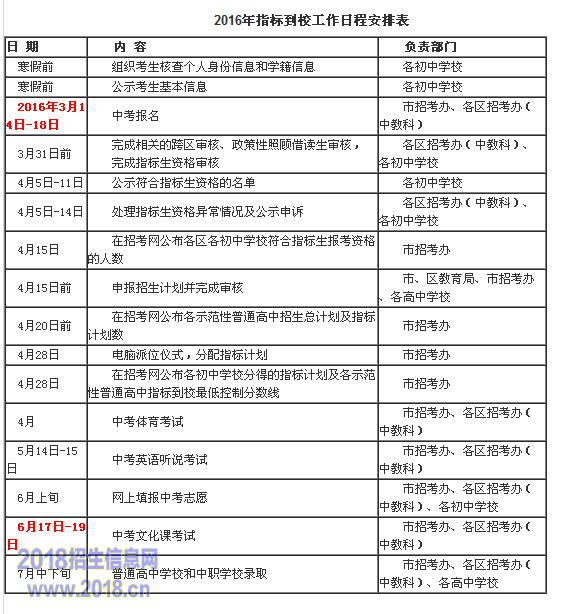 2016年指标到校工作日程安排表

| 日 期 | 内 容 | 负责部门 |
|---|---|---|
| 寒假前 | 组织考生核查个人身份信息和学籍信息 | 各初中学校 |
| 寒假前 | 公示考生基本信息 | 各初中学校 |
| 2016年3月14日-18日 | 中考报名 | 市招考办、各区招考办（中教科） |
| 3月31日前 | 完成相关的跨区审核、政策性照顾借读生审核，完成指标生资格审核 | 各区招考办（中教科）、各初中学校 |
| 4月5日-11日 | 公示符合指标生资格的名单 | 各初中学校 |
| 4月5日-14日 | 处理指标生资格异常情况及公示申诉 | 各区招考办（中教科）、各初中学校 |
| 4月15日 | 在招考网公布各区各初中学校符合指标生报考资格的人数 | 市招考办 |
| 4月15日前 | 申报招生计划并完成审核 | 市、区教育局、市招考办、各高中学校 |
| 4月20日前 | 在招考网公布各示范性普通高中招生总计划及指标计划数 | 市招考办 |
| 4月28日 | 电脑派位仪式，分配指标计划 | 市招考办 |
| 4月28日 | 在招考网公布各初中学校分得的指标计划及各示范性普通高中指标到校最低控制分数线 | 市招考办 |
| 4月 | 中考体育考试 | 市招考办、各区招考办（中教科） |
| 5月14日-15日 | 中考英语听说考试 | 市招考办、各区招考办（中教科） |
| 6月上旬 | 网上填报中考志愿 | 市招考办、各区招考办（中教科）、各初中学校 |
| 6月17日-19日 | 中考文化课考试 | 市招考办、各区招考办（中教科） |
| 7月中下旬 | 普通高中学校和中职学校录取 | 市招考办、各区招考办（中教科）、各高中学校 |

2018招生信息网
www.2018.cn